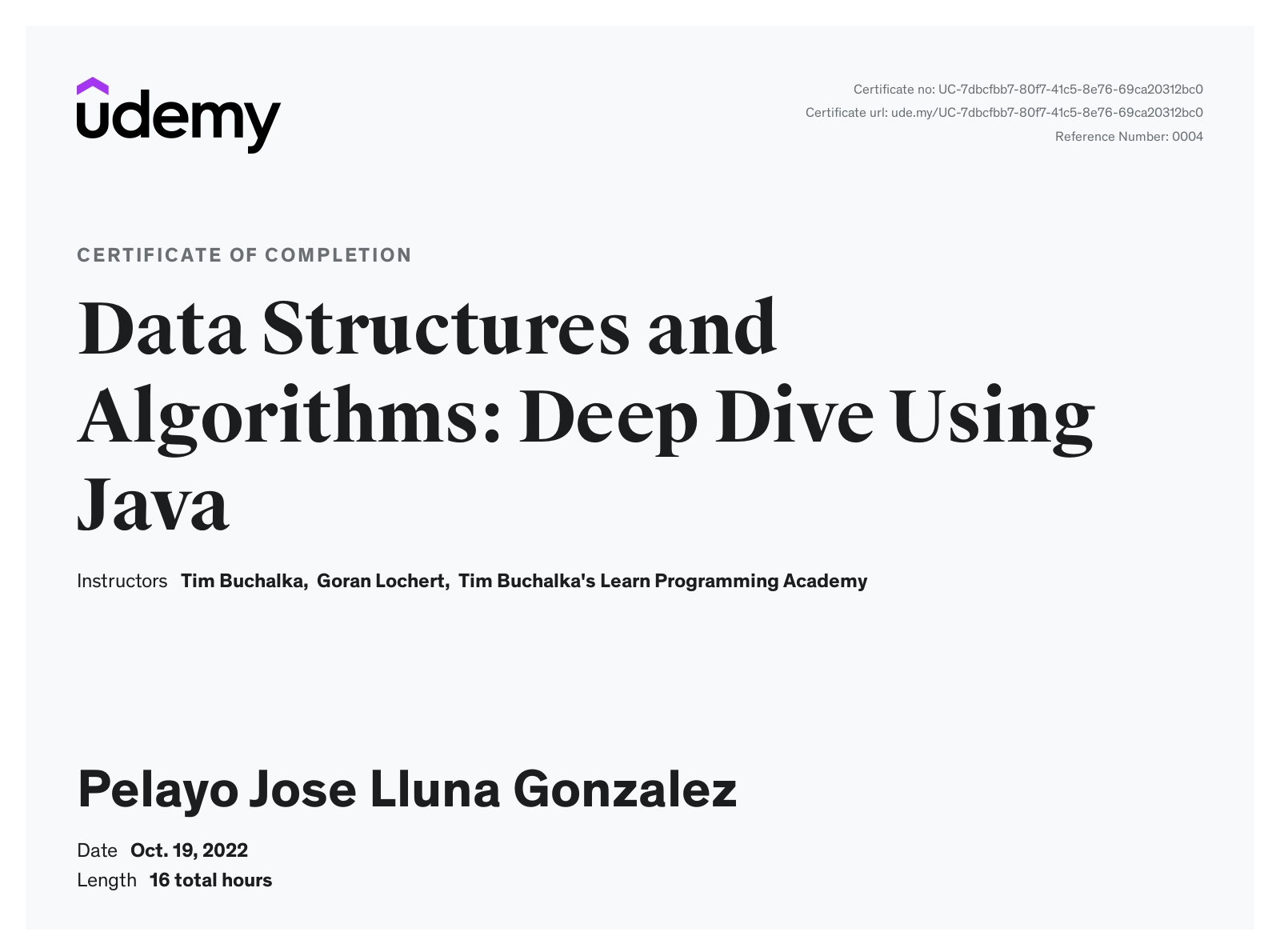 udemy

Certificate no: UC-7dbcfbb7-80f7-41c5-8e76-69ca20312bc0
Certificate url: ude.my/UC-7dbcfbb7-80f7-41c5-8e76-69ca20312bc0
Reference Number: 0004

CERTIFICATE OF COMPLETION

Data Structures and Algorithms: Deep Dive Using Java

Instructors Tim Buchalka, Goran Lochert, Tim Buchalka's Learn Programming Academy

Pelayo Jose Lluna Gonzalez

Date Oct. 19, 2022
Length 16 total hours